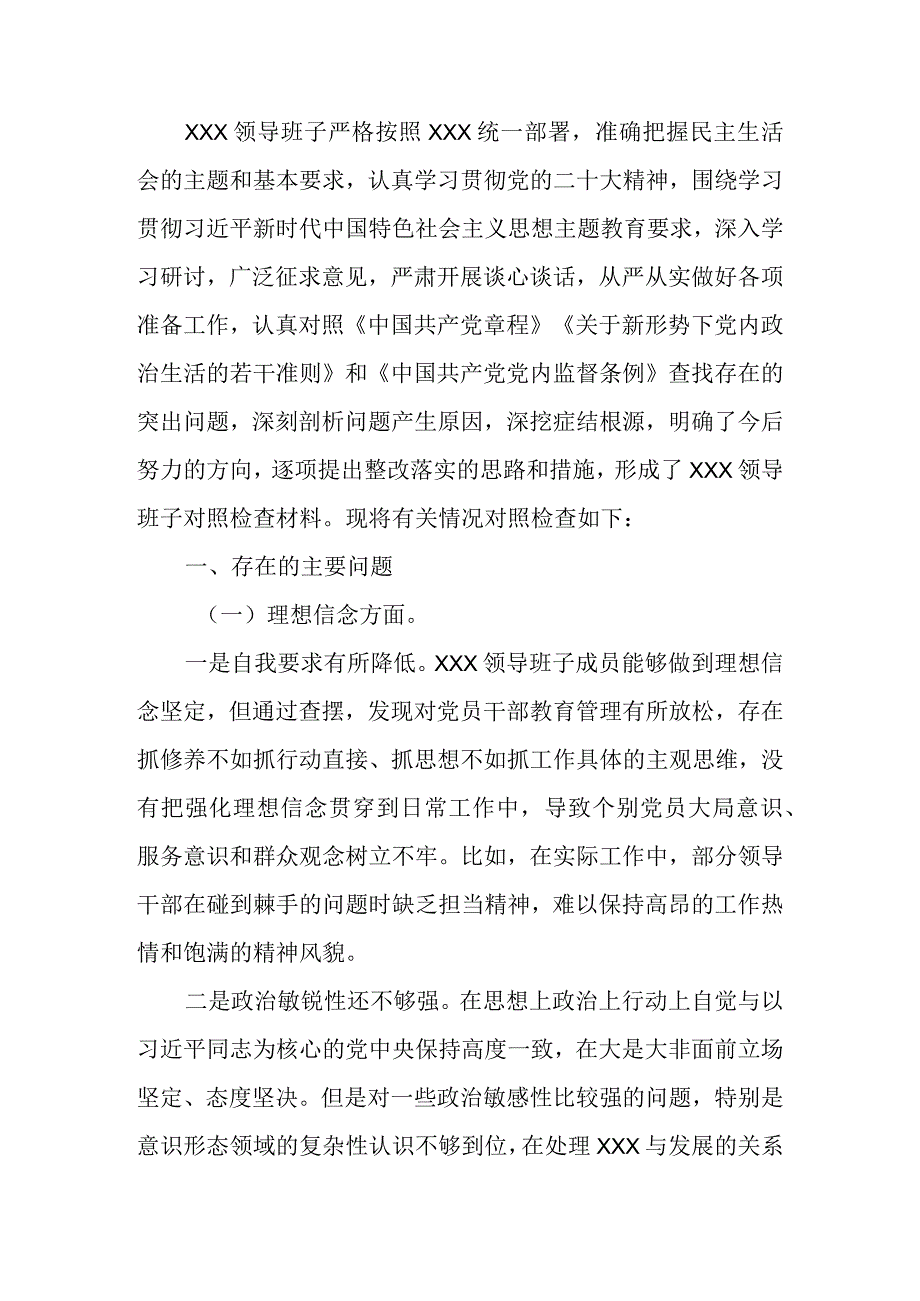 XXX领导班子严格按照XXX统一部署，准确把握民主生活会的主题和基本要求，认真学习贯彻党的二十大精神，围绕学习贯彻习近平新时代中国特色社会主义思想主题教育要求，深入学习研讨，广泛征求意见，严肃开展谈心谈话，从严从实做好各项准备工作，认真对照《中国共产党章程》《关于新形势下党内政治生活的若干准则》和《中国共产党党内监督条例》查找存在的突出问题，深刻剖析问题产生原因，深挖症结根源，明确了今后努力的方向，逐项提出整改落实的思路和措施，形成了XXX领导班子对照检查材料。现将有关情况对照检查如下：

一、存在的主要问题

（一）理想信念方面。

一是自我要求有所降低。XXX领导班子成员能够做到理想信念坚定，但通过查摆，发现对党员干部教育管理有所放松，存在抓修养不如抓行动直接、抓思想不如抓工作具体的主观思维，没有把强化理想信念贯穿到日常工作中，导致个别党员大局意识、服务意识和群众观念树立不牢。比如，在实际工作中，部分领导干部在碰到棘手的问题时缺乏担当精神，难以保持高昂的工作热情和饱满的精神风貌。

二是政治敏锐性还不够强。在思想上政治上行动上自觉与以习近平同志为核心的党中央保持高度一致，在大是大非面前立场坚定、态度坚决。但是对一些政治敏感性比较强的问题，特别是意识形态领域的复杂性认识不够到位，在处理XXX与发展的关系